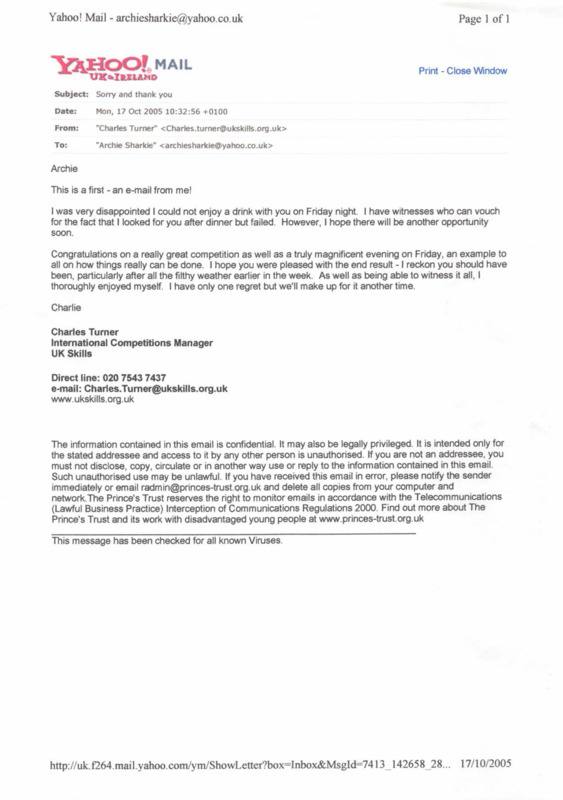 Yahoo! Mail - archiesharkie@yahoo.co.uk

Page 1 of 1

YAHOO! MAIL UK & IRELAND

Print - Close Window

| | |
|---|---|
| Subject: | Sorry and thank you |
| Date: | Mon, 17 Oct 2005 10:32:56 +0100 |
| From: | "Charles Turner" <Charles.turner@ukskills.org.uk> |
| To: | "Archie Sharkie" <archiesharkie@yahoo.co.uk> |

Archie

This is a first - an e-mail from me!

I was very disappointed I could not enjoy a drink with you on Friday night. I have witnesses who can vouch for the fact that I looked for you after dinner but failed. However, I hope there will be another opportunity soon.

Congratulations on a really great competition as well as a truly magnificent evening on Friday, an example to all on how things really can be done. I hope you were pleased with the end result - I reckon you should have been, particularly after all the filthy weather earlier in the week. As well as being able to witness it all, I thoroughly enjoyed myself. I have only one regret but we'll make up for it another time.

Charlie

Charles Turner
International Competitions Manager
UK Skills

Direct line: 020 7543 7437
e-mail: Charles.Turner@ukskills.org.uk
www.ukskills.org.uk

The information contained in this email is confidential. It may also be legally privileged. It is intended only for the stated addressee and access to it by any other person is unauthorised. If you are not an addressee, you must not disclose, copy, circulate or in another way use or reply to the information contained in this email. Such unauthorised use may be unlawful. If you have received this email in error, please notify the sender immediately or email radmin@princes-trust.org.uk and delete all copies from your computer and network.The Prince's Trust reserves the right to monitor emails in accordance with the Telecommunications (Lawful Business Practice) Interception of Communications Regulations 2000. Find out more about The Prince's Trust and its work with disadvantaged young people at www.princes-trust.org.uk

This message has been checked for all known Viruses.

http://uk.f264.mail.yahoo.com/ym/ShowLetter?box=Inbox&MsgId=7413_142658_28... 17/10/2005